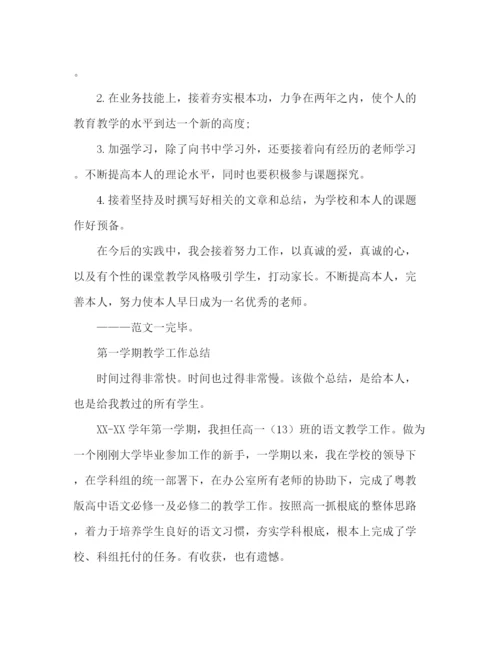 。

2. 在业务技能上，接着夯实根本功，力争在两年之内，使个人的教育教学的水平到达一个新的高度；

3. 加强学习，除了向书中学习外，还要接着向有经历的老师学习。不断提高本人的理论水平，同时也要积极参与课题探究。

4. 接着坚持及时撰写好相关的文章和总结，为学校和本人的课题作好预备。

在今后的实践中，我会接着努力工作，以真诚的爱，真诚的心，以及有个性的课堂教学风格吸引学生，打动家长。不断提高本人，完善本人，努力使本人早日成为一名优秀的老师。

———范文一完毕。

第一学期教学工作总结

时间过得非常快。时间也过得非常慢。该做个总结，是给本人，也是给我教过的所有学生。

XX-XX 学年第一学期，我担任高一（13）班的语文教学工作。做为一个刚刚大学毕业参加工作的新手，一学期以来，我在学校的领导下，在学科组的统一部署下，在办公室所有老师的协助下，完成了粤教版高中语文必修一及必修二的教学工作。按照高一抓根底的整体思路，着力于培养学生良好的语文习惯，夯实学科根底，根本上完成了学校、科组托付的任务。有收获，也有遗憾。